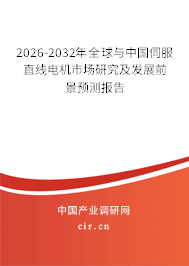 2026-2032年全球与中国伺服直线电机市场研究及发展前景预测报告

中国产业调研网
cir.cn